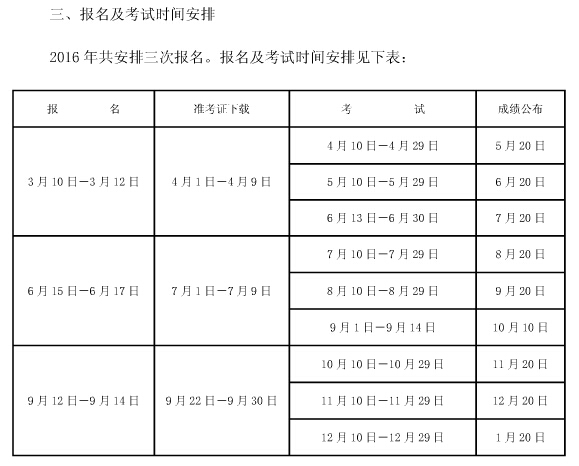 三、报名及考试时间安排

2016 年共安排三次报名。报名及考试时间安排见下表：

| 报　　名 | 准考证下载 | 考　　试 | 成绩公布 |
|---|---|---|---|
| 3 月 10 日—3 月 12 日 | 4 月 1 日—4 月 9 日 | 4 月 10 日—4 月 29 日 | 5 月 20 日 |
| | | 5 月 10 日—5 月 29 日 | 6 月 20 日 |
| | | 6 月 13 日—6 月 30 日 | 7 月 20 日 |
| 6 月 15 日—6 月 17 日 | 7 月 1 日—7 月 9 日 | 7 月 10 日—7 月 29 日 | 8 月 20 日 |
| | | 8 月 10 日—8 月 29 日 | 9 月 20 日 |
| | | 9 月 1 日—9 月 14 日 | 10 月 10 日 |
| 9 月 12 日—9 月 14 日 | 9 月 22 日—9 月 30 日 | 10 月 10 日—10 月 29 日 | 11 月 20 日 |
| | | 11 月 10 日—11 月 29 日 | 12 月 20 日 |
| | | 12 月 10 日—12 月 29 日 | 1 月 20 日 |